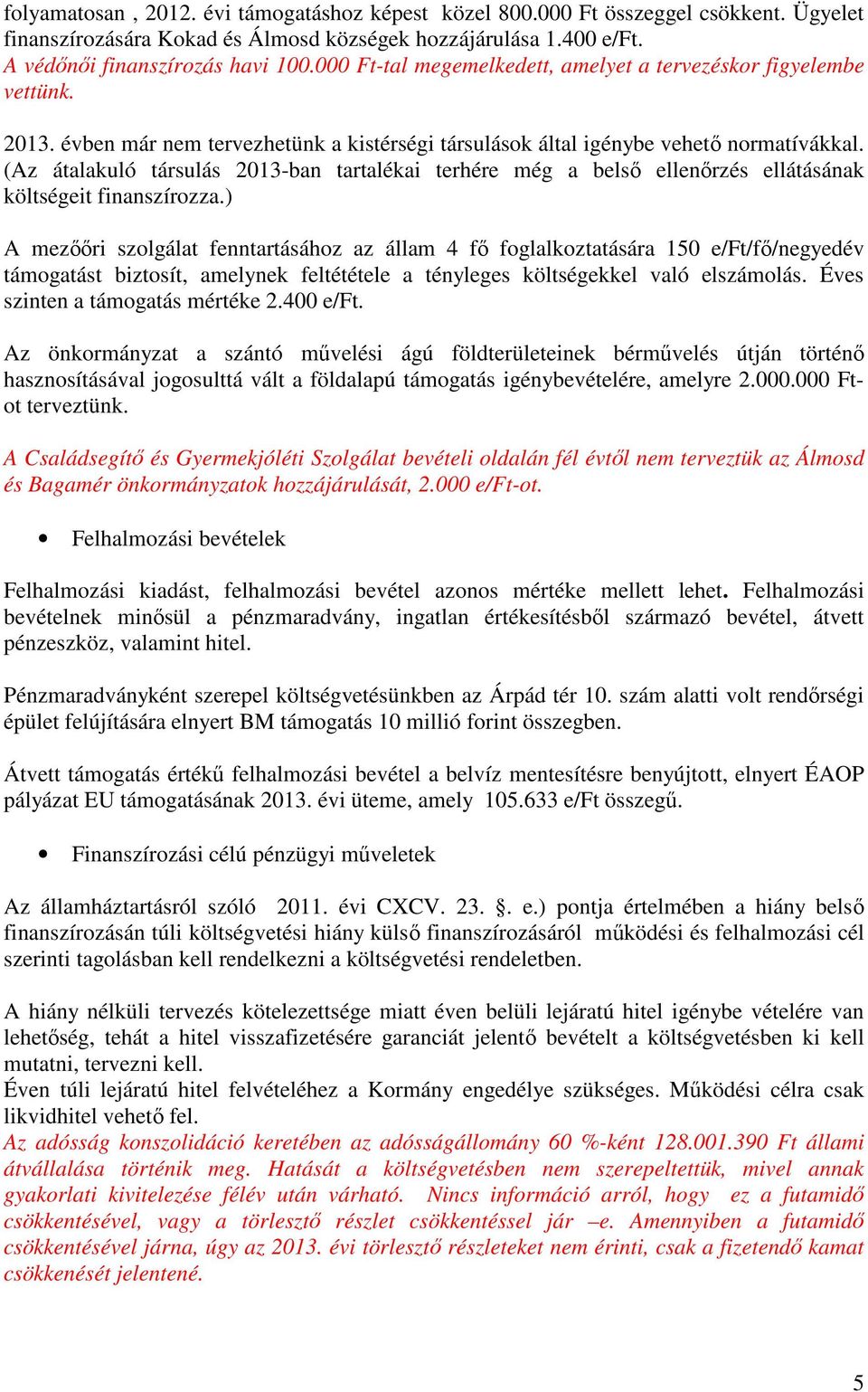 folyamatosan , 2012. évi támogatáshoz képest közel 800.000 Ft összeggel csökkent. Ügyelet finanszírozására Kokad és Álmosd községek hozzájárulása 1.400 e/Ft.
A védőnői finanszírozás havi 100.000 Ft-tal megemelkedett, amelyet a tervezéskor figyelembe vettünk.

2013. évben már nem tervezhetünk a kistérségi társulások által igénybe vehető normatívákkal. (Az átalakuló társulás 2013-ban tartalékai terhére még a belső ellenőrzés ellátásának költségeit finanszírozza.)

A mezőőri szolgálat fenntartásához az állam 4 fő foglalkoztatására 150 e/Ft/fő/negyedév támogatást biztosít, amelynek feltétele a tényleges költségekkel való elszámolás. Éves szinten a támogatás mértéke 2.400 e/Ft.

Az önkormányzat a szántó művelési ágú földterületeinek bérművelés útján történő hasznosításával jogosulttá vált a földalapú támogatás igénybevételére, amelyre 2.000.000 Ft-ot terveztünk.

A Családsegítő és Gyermekjóléti Szolgálat bevételi oldalán fél évtől nem terveztük az Álmosd és Bagamér önkormányzatok hozzájárulását, 2.000 e/Ft-ot.

• Felhalmozási bevételek

Felhalmozási kiadást, felhalmozási bevétel azonos mértéke mellett lehet. Felhalmozási bevételnek minősül a pénzmaradvány, ingatlan értékesítésből származó bevétel, átvett pénzeszköz, valamint hitel.

Pénzmaradványként szerepel költségvetésünkben az Árpád tér 10. szám alatti volt rendőrségi épület felújítására elnyert BM támogatás 10 millió forint összegben.

Átvett támogatás értékű felhalmozási bevétel a belvíz mentesítésre benyújtott, elnyert ÉAOP pályázat EU támogatásának 2013. évi üteme, amely 105.633 e/Ft összegű.

• Finanszírozási célú pénzügyi műveletek

Az államháztartásról szóló 2011. évi CXCV. 23. §. e.) pontja értelmében a hiány belső finanszírozásán túli költségvetési hiány külső finanszírozásáról működési és felhalmozási cél szerinti tagolásban kell rendelkezni a költségvetési rendeletben.

A hiány nélküli tervezés kötelezettsége miatt éven belüli lejáratú hitel igénybe vételére van lehetőség, tehát a hitel visszafizetésére garanciát jelentő bevételt a költségvetésben ki kell mutatni, tervezni kell.
Éven túli lejáratú hitel felvételéhez a Kormány engedélye szükséges. Működési célra csak likvidhitel vehető fel.
Az adósság konszolidáció keretében az adósságállomány 60 %-ként 128.001.390 Ft állami átvállalása történik meg. Hatását a költségvetésben nem szerepeltettük, mivel annak gyakorlati kivitelezése félév után várható. Nincs információ arról, hogy ez a futamidő csökkentésével, vagy a törlesztő részlet csökkentéssel jár –e. Amennyiben a futamidő csökkentésével járna, úgy az 2013. évi törlesztő részleteket nem érinti, csak a fizetendő kamat csökkenését jelentené.

5